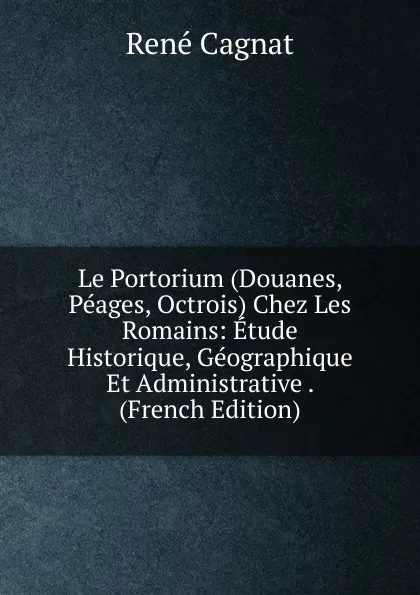 René Cagnat

Le Portorium (Douanes, Péages, Octrois) Chez Les Romains: Étude Historique, Géographique Et Administrative . (French Edition)